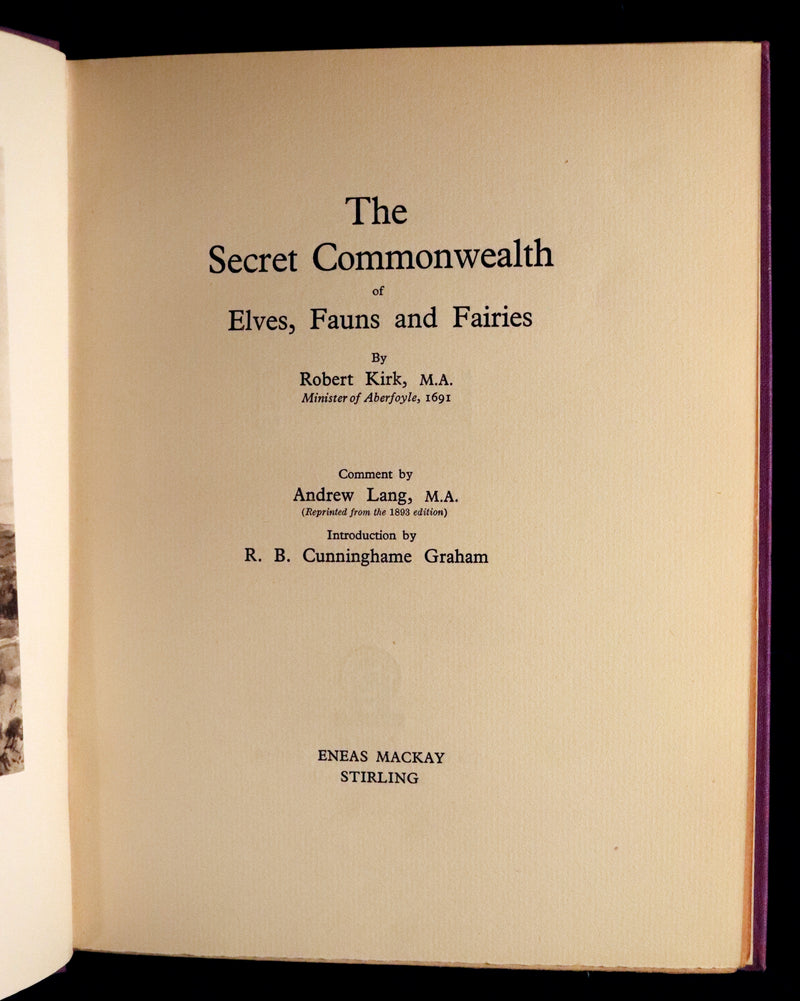 The Secret Commonwealth of Elves, Fauns and Fairies

By
Robert Kirk, M.A.
Minister of Aberfoyle, 1691

Comment by
Andrew Lang, M.A.
(Reprinted from the 1893 edition)
Introduction by
R. B. Cunninghame Graham

ENEAS MACKAY
STIRLING